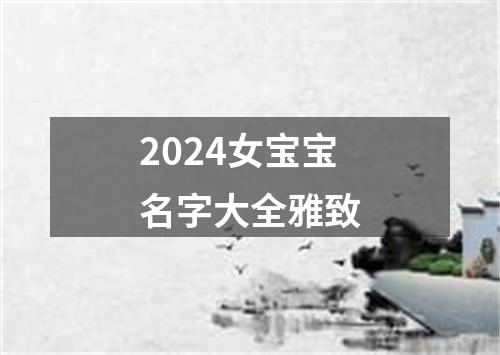 2024女宝宝
名字大全雅致